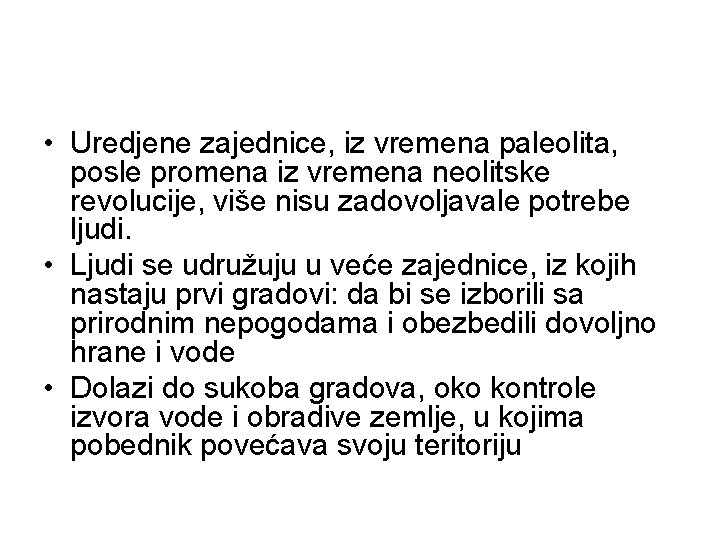 • Uredjene zajednice, iz vremena paleolita, posle promena iz vremena neolitske revolucije, više nisu zadovoljavale potrebe ljudi.
• Ljudi se udružuju u veće zajednice, iz kojih nastaju prvi gradovi: da bi se izborili sa prirodnim nepogodama i obezbedili dovoljno hrane i vode
• Dolazi do sukoba gradova, oko kontrole izvora vode i obradive zemlje, u kojima pobednik povećava svoju teritoriju